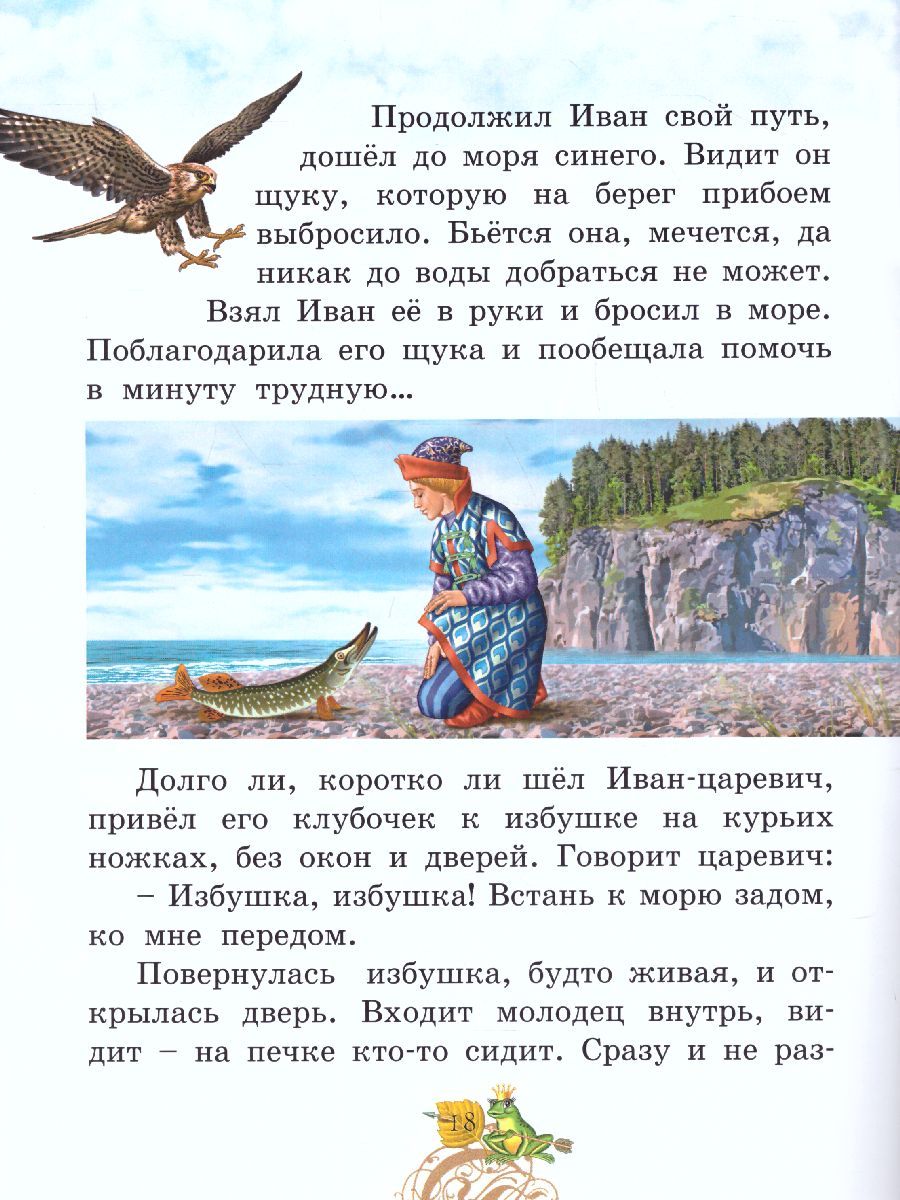 Продолжил Иван свой путь, дошёл до моря синего. Видит он щуку, которую на берег прибоем выбросило. Бьётся она, мечется, да никак до воды добраться не может. Взял Иван её в руки и бросил в море. Поблагодарила его щука и пообещала помочь в минуту трудную...

Долго ли, коротко ли шёл Иван-царевич, привёл его клубочек к избушке на курьих ножках, без окон и дверей. Говорит царевич:
– Избушка, избушка! Встань к морю задом, ко мне передом.

Повернулась избушка, будто живая, и открылась дверь. Входит молодец внутрь, видит – на печке кто-то сидит. Сразу и не раз-

18